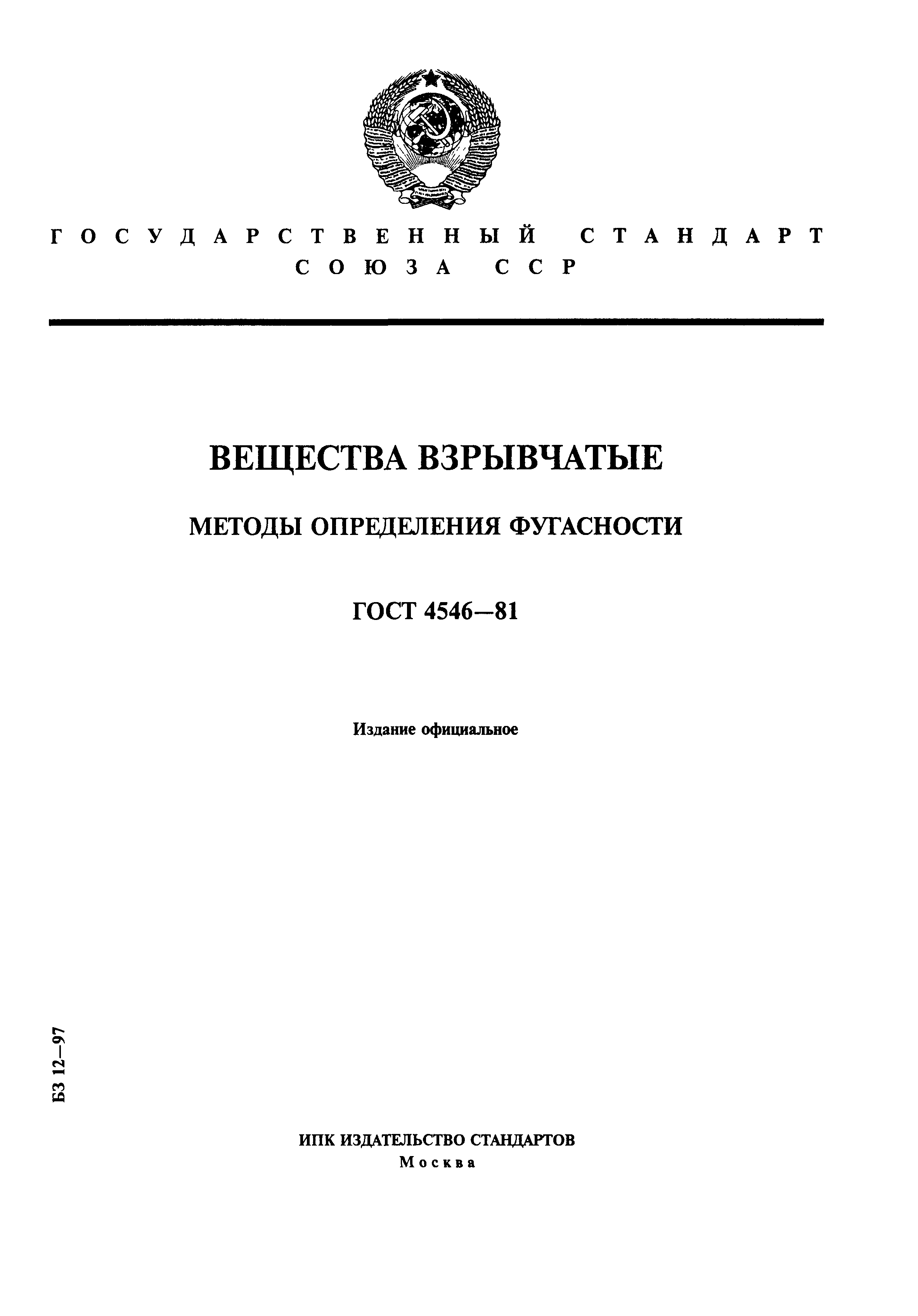 ГОСУДАРСТВЕННЫЙ СТАНДАРТ СОЮЗА ССР

ВЕЩЕСТВА ВЗРЫВЧАТЫЕ

МЕТОДЫ ОПРЕДЕЛЕНИЯ ФУГАСНОСТИ

ГОСТ 4546—81

Издание официальное

БЗ 12—97

ИПК ИЗДАТЕЛЬСТВО СТАНДАРТОВ
Москва